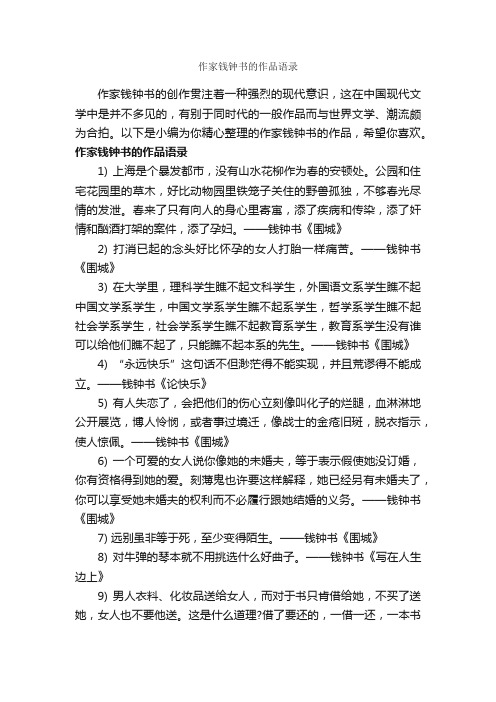 作家钱钟书的作品语录

作家钱钟书的创作贯注着一种强烈的现代意识，这在中国现代文学中是并不多见的，有别于同时代的一般作品而与世界文学、潮流颇为合拍。以下是小编为你精心整理的作家钱钟书的作品，希望你喜欢。

作家钱钟书的作品语录

1) 上海是个暴发都市，没有山水花柳作为春的安顿处。公园和住宅花园里的草木，好比动物园里铁笼子关住的野兽孤独，不够春光尽情的发泄。春来了只有向人的身心里寄寓，添了疾病和传染，添了奸情和酗酒打架的案件，添了孕妇。——钱钟书《围城》

2) 打消已起的念头好比怀孕的女人打胎一样痛苦。——钱钟书《围城》

3) 在大学里，理科学生瞧不起文科学生，外国语文系学生瞧不起中国文学系学生，中国文学系学生瞧不起系学生，哲学系学生瞧不起社会学系学生，社会学系学生瞧不起教育系学生，教育系学生没有谁可以给他们瞧不起了，只能瞧不起本系的先生。——钱钟书《围城》

4) “永远快乐”这句话不但渺茫得不能实现，并且荒谬得不能成立。——钱钟书《论快乐》

5) 有人失恋了，会把他们的伤心立刻像叫化子的烂腿，血淋淋地公开展览，博人怜悯，或者事过境迁，像战士的金疮旧斑，脱衣指示，使人惊佩。——钱钟书《围城》

6) 一个可爱的女人说你像她的未婚夫，等于表示假使她没订婚，你有资格得到她的爱。刻薄鬼也许要这样解释，她已经另有未婚夫了，你可以享受她未婚夫的权利而不必履行跟她结婚的义务。——钱钟书《围城》

7) 远别虽非等于死，至少变得陌生。——钱钟书《围城》

8) 对牛弹的琴本就不用挑选什么好曲子。——钱钟书《写在人生边上》

9) 男人衣料、化妆品送给女人，而对于书只肯借给她，不买了送她，女人也不要他送。这是什么道理?借了要还的，一借一还，一本书